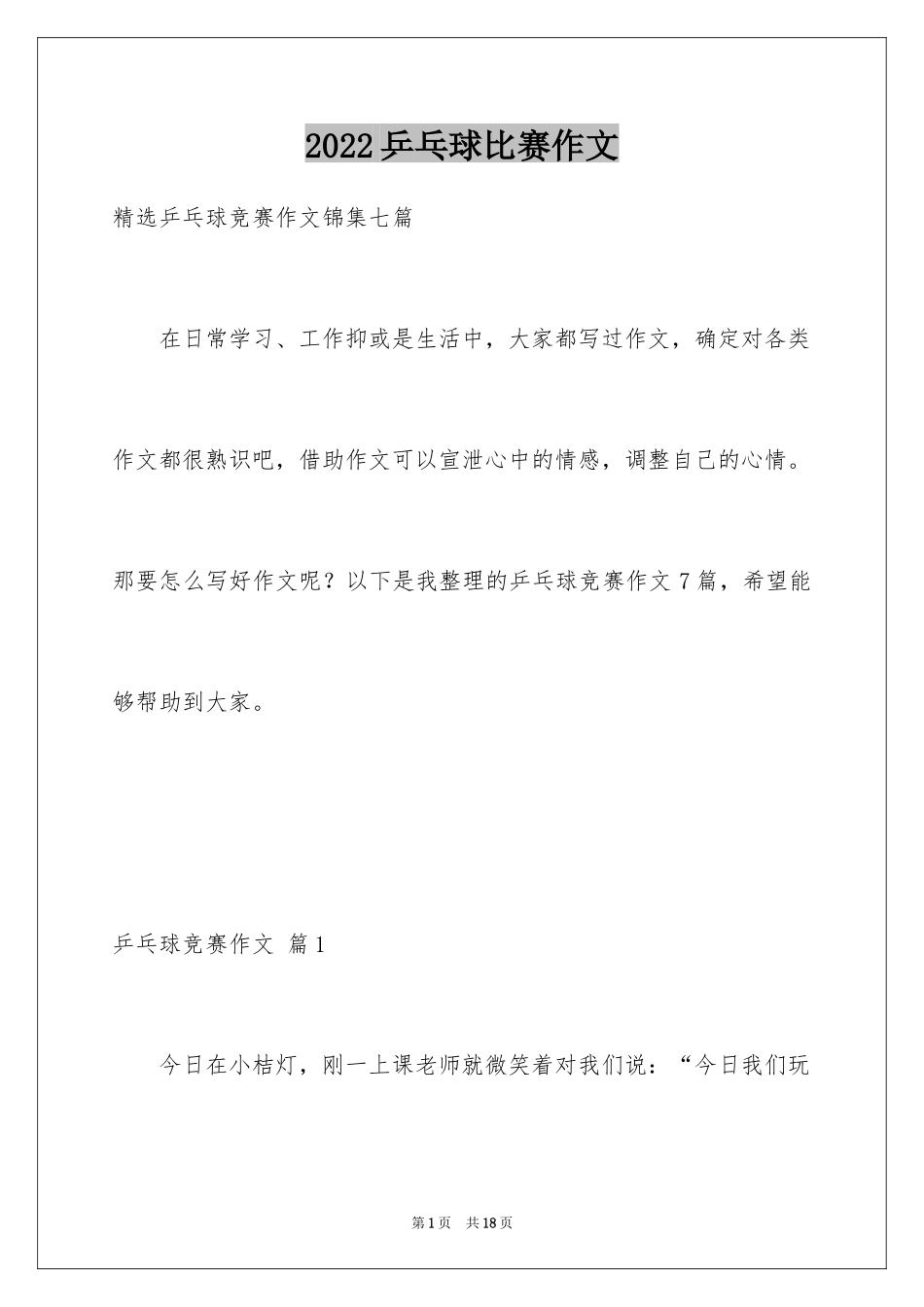 2022乒乓球比赛作文

精选乒乓球竞赛作文锦集七篇

在日常学习、工作抑或是生活中，大家都写过作文，确定对各类作文都很熟识吧，借助作文可以宣泄心中的情感，调整自己的心情。那要怎么写好作文呢？以下是我整理的乒乓球竞赛作文7篇，希望能够帮助到大家。

乒乓球竞赛作文 篇1

今日在小桔灯，刚一上课老师就微笑着对我们说：“今日我们玩

第1页 共18页